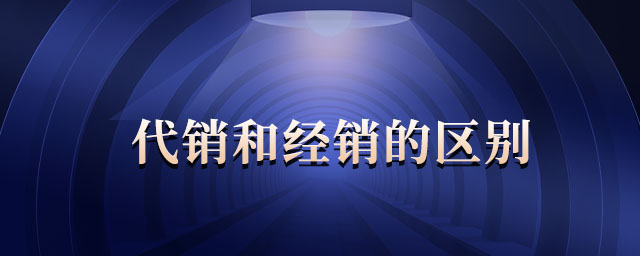 代销和经销的区别